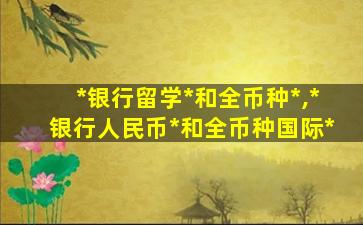 *银行留学*和全币种*,*
银行人民币*和全币种国际*